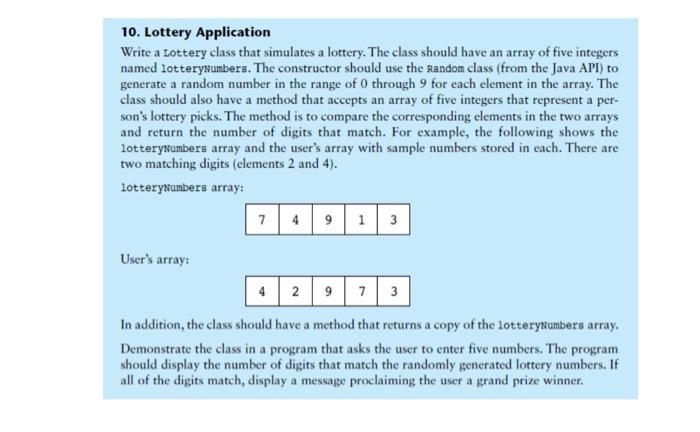 10. Lottery Application

Write a Lottery class that simulates a lottery. The class should have an array of five integers named lotteryNumbers. The constructor should use the Random class (from the Java API) to generate a random number in the range of 0 through 9 for each element in the array. The class should also have a method that accepts an array of five integers that represent a person's lottery picks. The method is to compare the corresponding elements in the two arrays and return the number of digits that match. For example, the following shows the lotteryNumbers array and the user's array with sample numbers stored in each. There are two matching digits (elements 2 and 4).

lotteryNumbers array:

| 7 | 4 | 9 | 1 | 3 |
|---|---|---|---|---|

User's array:

| 4 | 2 | 9 | 7 | 3 |
|---|---|---|---|---|

In addition, the class should have a method that returns a copy of the lotteryNumbers array.

Demonstrate the class in a program that asks the user to enter five numbers. The program should display the number of digits that match the randomly generated lottery numbers. If all of the digits match, display a message proclaiming the user a grand prize winner.